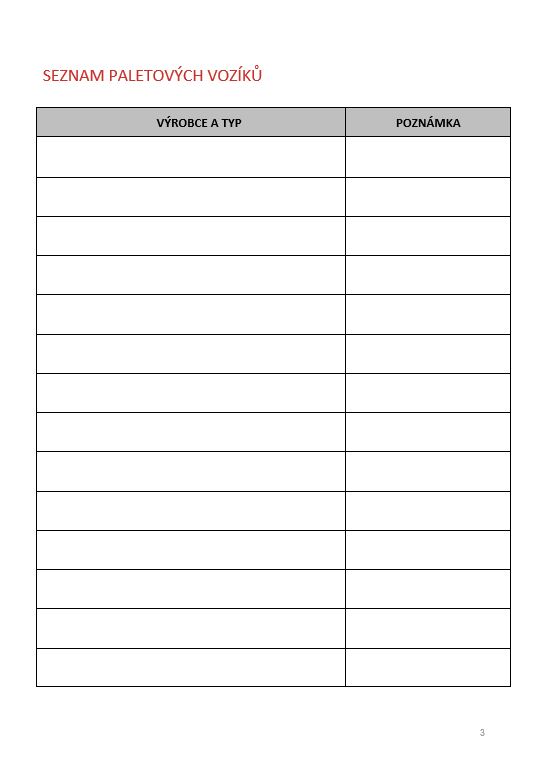 SEZNAM PALETOVÝCH VOZÍKŮ

| VÝROBCE A TYP | POZNÁMKA |
|---|---|
| | |
| | |
| | |
| | |
| | |
| | |
| | |
| | |
| | |
| | |
| | |
| | |
| | |
| | |

3